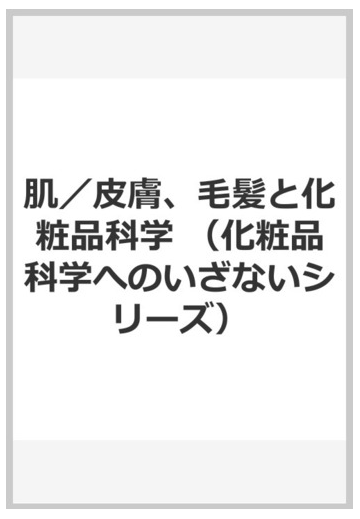 肌／皮膚、毛髪と化粧品科学 （化粧品科学へのいざないシリーズ）